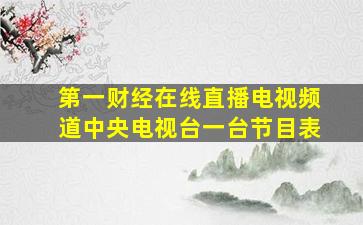 第一财经在线直播电视频道中央电视台一台节目表